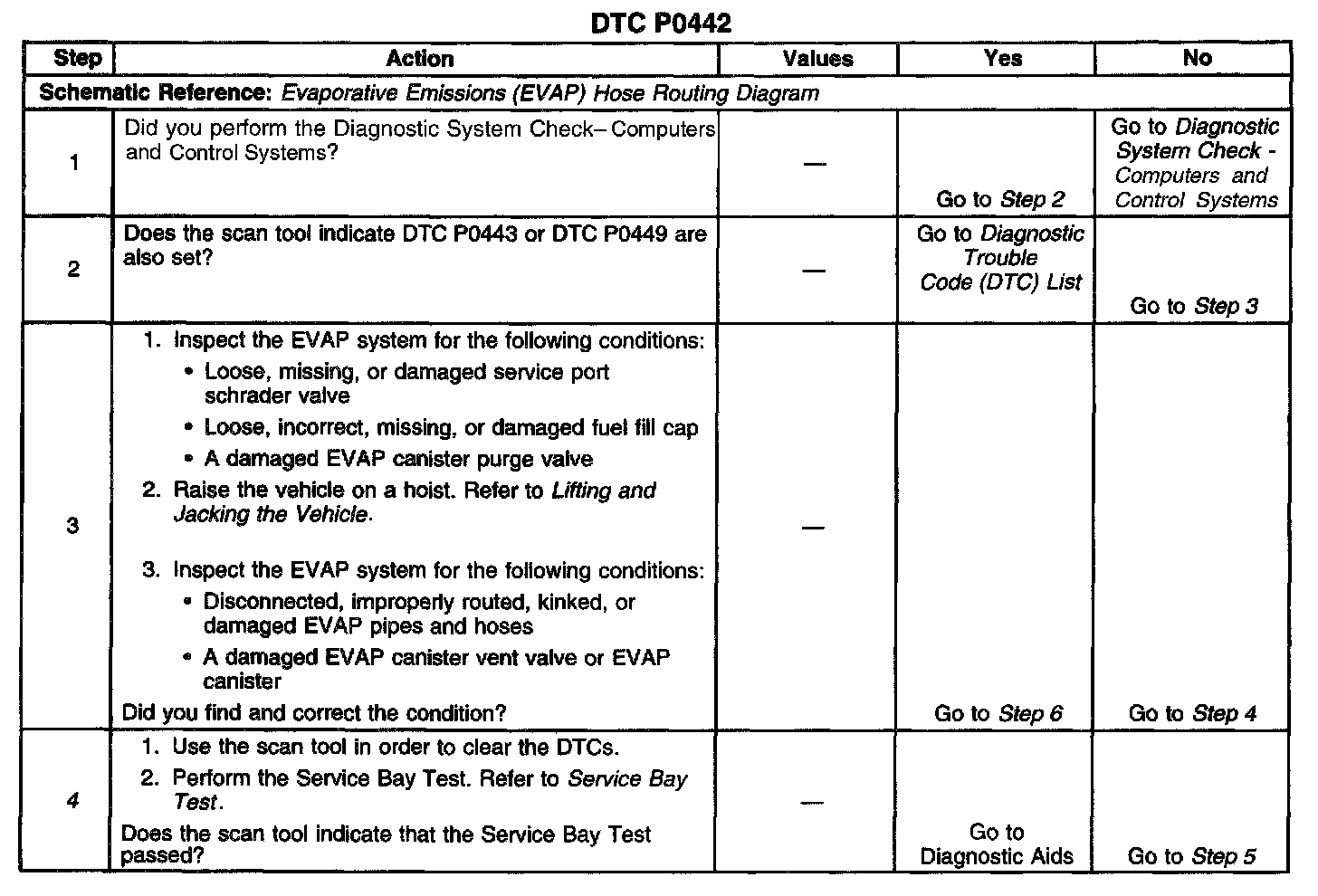 DTC P0442

| Step | Action | Values | Yes | No |
|---|---|---|---|---|
| Schematic Reference: Evaporative Emissions (EVAP) Hose Routing Diagram | | | | |
| 1 | Did you perform the Diagnostic System Check– Computers and Control Systems? | — | Go to Step 2 | Go to Diagnostic System Check - Computers and Control Systems |
| 2 | Does the scan tool indicate DTC P0443 or DTC P0449 are also set? | — | Go to Diagnostic Trouble Code (DTC) List | Go to Step 3 |
| 3 | 1. Inspect the EVAP system for the following conditions: • Loose, missing, or damaged service port schrader valve • Loose, incorrect, missing, or damaged fuel fill cap • A damaged EVAP canister purge valve 2. Raise the vehicle on a hoist. Refer to Lifting and Jacking the Vehicle. 3. Inspect the EVAP system for the following conditions: • Disconnected, improperly routed, kinked, or damaged EVAP pipes and hoses • A damaged EVAP canister vent valve or EVAP canister Did you find and correct the condition? | — | Go to Step 6 | Go to Step 4 |
| 4 | 1. Use the scan tool in order to clear the DTCs. 2. Perform the Service Bay Test. Refer to Service Bay Test. Does the scan tool indicate that the Service Bay Test passed? | — | Go to Diagnostic Aids | Go to Step 5 |